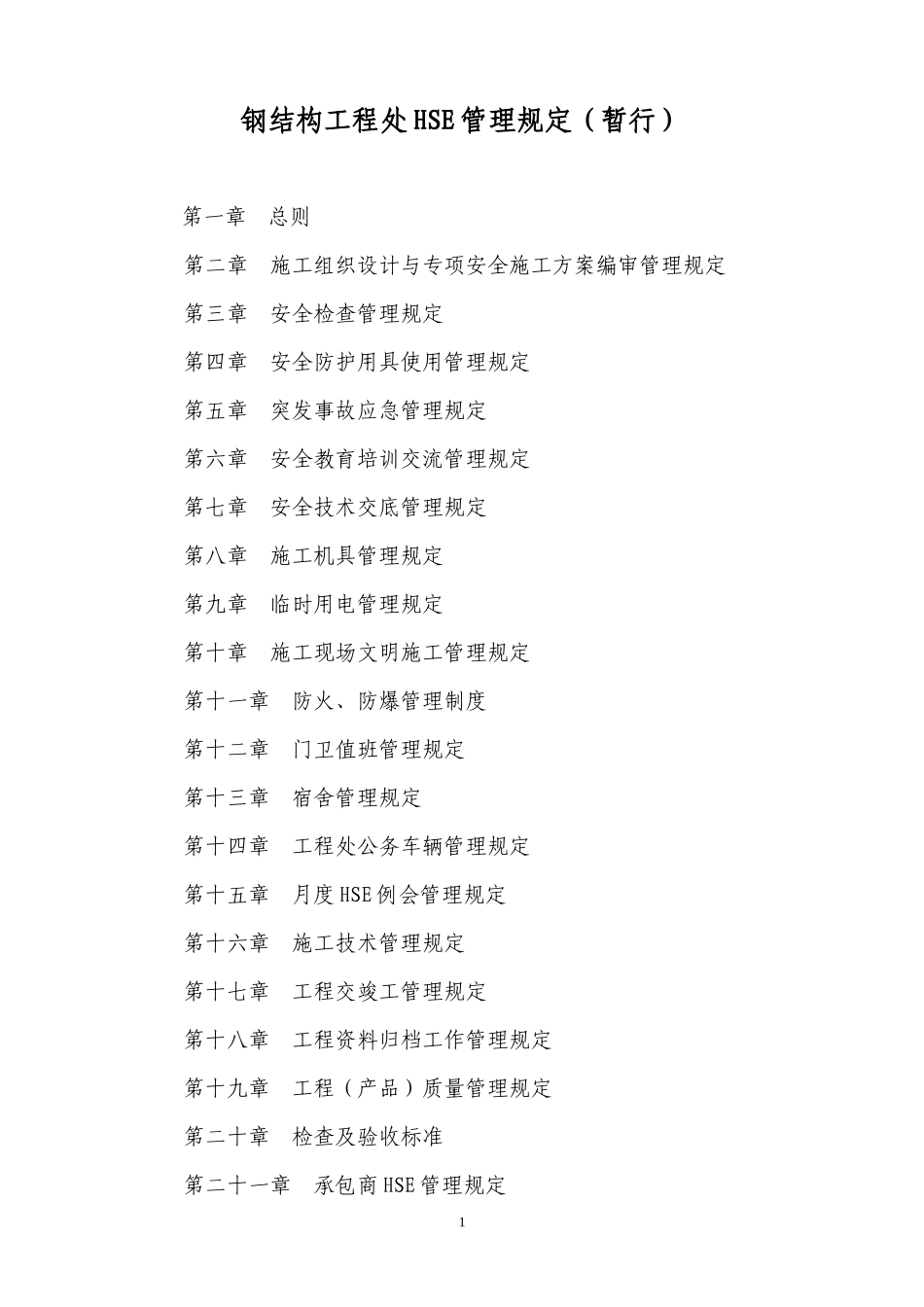 钢结构工程处HSE管理规定（暂行）

第一章　总则

第二章　施工组织设计与专项安全施工方案编审管理规定

第三章　安全检查管理规定

第四章　安全防护用具使用管理规定

第五章　突发事故应急管理规定

第六章　安全教育培训交流管理规定

第七章　安全技术交底管理规定

第八章　施工机具管理规定

第九章　临时用电管理规定

第十章　施工现场文明施工管理规定

第十一章　防火、防爆管理制度

第十二章　门卫值班管理规定

第十三章　宿舍管理规定

第十四章　工程处公务车辆管理规定

第十五章　月度HSE例会管理规定

第十六章　施工技术管理规定

第十七章　工程交竣工管理规定

第十八章　工程资料归档工作管理规定

第十九章　工程（产品）质量管理规定

第二十章　检查及验收标准

第二十一章　承包商HSE管理规定

1